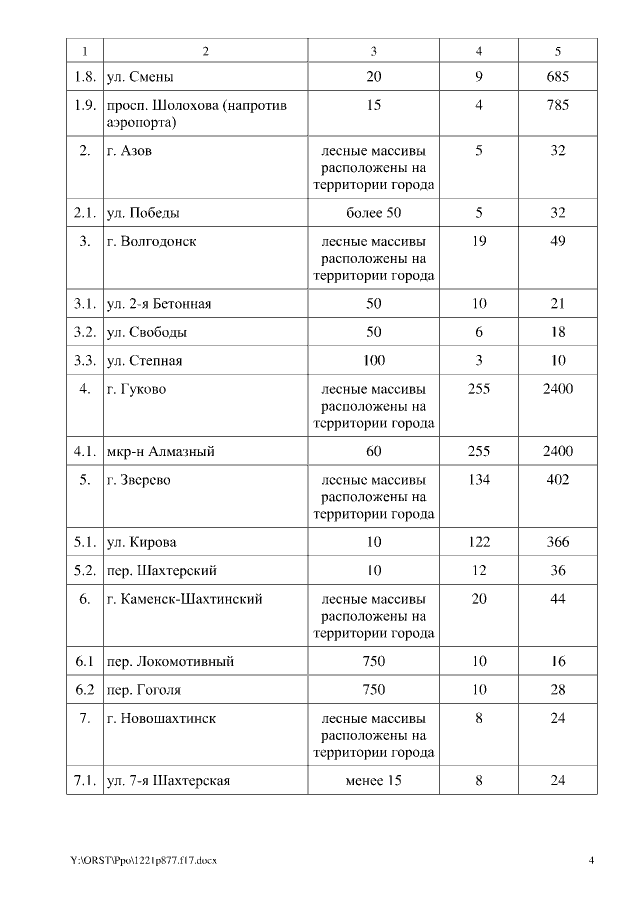 | 1 | 2 | 3 | 4 | 5 |
|---|---|---|---|---|
| 1.8. | ул. Смены | 20 | 9 | 685 |
| 1.9. | просп. Шолохова (напротив аэропорта) | 15 | 4 | 785 |
| 2. | г. Азов | лесные массивы расположены на территории города | 5 | 32 |
| 2.1. | ул. Победы | более 50 | 5 | 32 |
| 3. | г. Волгодонск | лесные массивы расположены на территории города | 19 | 49 |
| 3.1. | ул. 2-я Бетонная | 50 | 10 | 21 |
| 3.2. | ул. Свободы | 50 | 6 | 18 |
| 3.3. | ул. Степная | 100 | 3 | 10 |
| 4. | г. Гуково | лесные массивы расположены на территории города | 255 | 2400 |
| 4.1. | мкр-н Алмазный | 60 | 255 | 2400 |
| 5. | г. Зверево | лесные массивы расположены на территории города | 134 | 402 |
| 5.1. | ул. Кирова | 10 | 122 | 366 |
| 5.2. | пер. Шахтерский | 10 | 12 | 36 |
| 6. | г. Каменск-Шахтинский | лесные массивы расположены на территории города | 20 | 44 |
| 6.1 | пер. Локомотивный | 750 | 10 | 16 |
| 6.2 | пер. Гоголя | 750 | 10 | 28 |
| 7. | г. Новошахтинск | лесные массивы расположены на территории города | 8 | 24 |
| 7.1. | ул. 7-я Шахтерская | менее 15 | 8 | 24 |

Y:\ORST\Ppo\1221p877.f17.docx 4